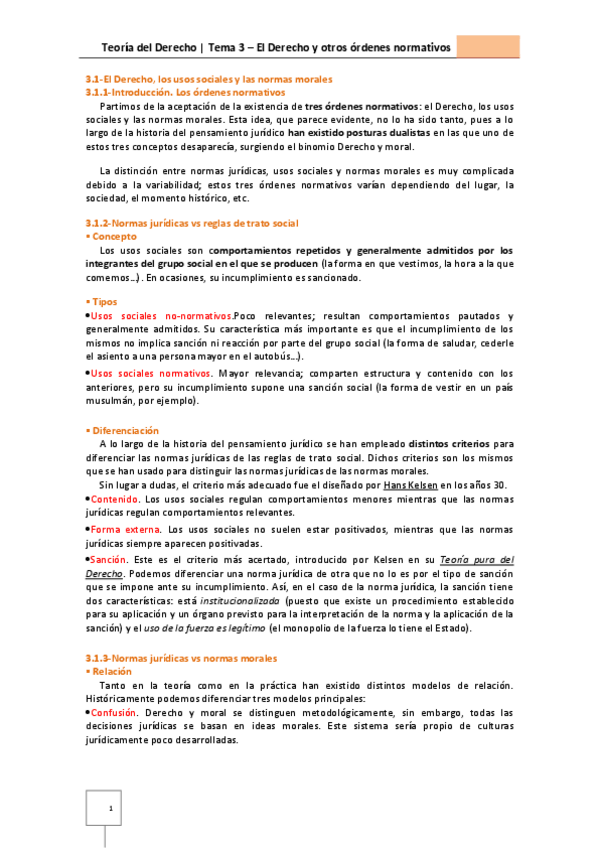 Teoría del Derecho | Tema 3 – El Derecho y otros órdenes normativos

3.1-El Derecho, los usos sociales y las normas morales
3.1.1-Introducción. Los órdenes normativos

Partimos de la aceptación de la existencia de tres órdenes normativos: el Derecho, los usos sociales y las normas morales. Esta idea, que parece evidente, no lo ha sido tanto, pues a lo largo de la historia del pensamiento jurídico han existido posturas dualistas en las que uno de estos tres conceptos desaparecía, surgiendo el binomio Derecho y moral.

La distinción entre normas jurídicas, usos sociales y normas morales es muy complicada debido a la variabilidad; estos tres órdenes normativos varían dependiendo del lugar, la sociedad, el momento histórico, etc.

3.1.2-Normas jurídicas vs reglas de trato social
• Concepto

Los usos sociales son comportamientos repetidos y generalmente admitidos por los integrantes del grupo social en el que se producen (la forma en que vestimos, la hora a la que comemos…). En ocasiones, su incumplimiento es sancionado.

• Tipos
•Usos sociales no-normativos.Poco relevantes; resultan comportamientos pautados y generalmente admitidos. Su característica más importante es que el incumplimiento de los mismos no implica sanción ni reacción por parte del grupo social (la forma de saludar, cederle el asiento a una persona mayor en el autobús…).

•Usos sociales normativos. Mayor relevancia; comparten estructura y contenido con los anteriores, pero su incumplimiento supone una sanción social (la forma de vestir en un país musulmán, por ejemplo).

• Diferenciación

A lo largo de la historia del pensamiento jurídico se han empleado distintos criterios para diferenciar las normas jurídicas de las reglas de trato social. Dichos criterios son los mismos que se han usado para distinguir las normas jurídicas de las normas morales.

Sin lugar a dudas, el criterio más adecuado fue el diseñado por Hans Kelsen en los años 30.
•Contenido. Los usos sociales regulan comportamientos menores mientras que las normas jurídicas regulan comportamientos relevantes.

•Forma externa. Los usos sociales no suelen estar positivados, mientras que las normas jurídicas siempre aparecen positivadas.

•Sanción. Este es el criterio más acertado, introducido por Kelsen en su Teoría pura del Derecho. Podemos diferenciar una norma jurídica de otra que no lo es por el tipo de sanción que se impone ante su incumplimiento. Así, en el caso de la norma jurídica, la sanción tiene dos características: está institucionalizada (puesto que existe un procedimiento establecido para su aplicación y un órgano previsto para la interpretación de la norma y la aplicación de la sanción) y el uso de la fuerza es legítimo (el monopolio de la fuerza lo tiene el Estado).

3.1.3-Normas jurídicas vs normas morales
• Relación

Tanto en la teoría como en la práctica han existido distintos modelos de relación. Históricamente podemos diferenciar tres modelos principales:
•Confusión. Derecho y moral se distinguen metodológicamente, sin embargo, todas las decisiones jurídicas se basan en ideas morales. Este sistema sería propio de culturas jurídicamente poco desarrolladas.

1